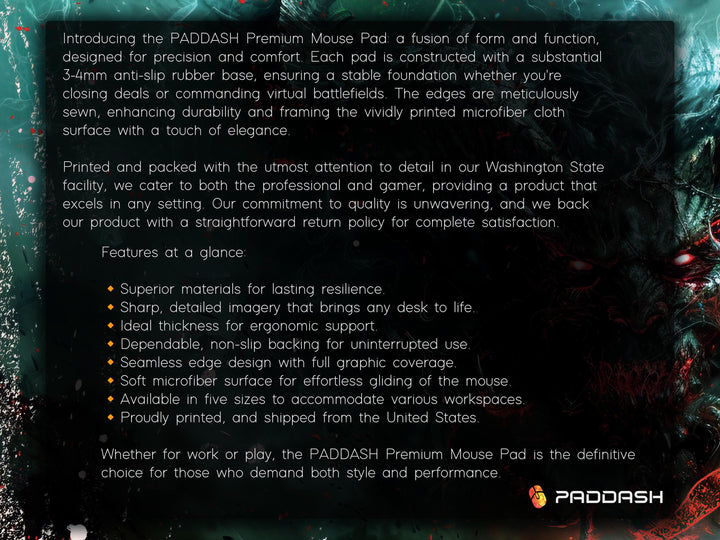 Introducing the PADDASH Premium Mouse Pad: a fusion of form and function, designed for precision and comfort. Each pad is constructed with a substantial 3-4mm anti-slip rubber base, ensuring a stable foundation whether you're closing deals or commanding virtual battlefields. The edges are meticulously sewn, enhancing durability and framing the vividly printed microfiber cloth surface with a touch of elegance.

Printed and packed with the utmost attention to detail in our Washington State facility, we cater to both the professional and gamer, providing a product that excels in any setting. Our commitment to quality is unwavering, and we back our product with a straightforward return policy for complete satisfaction.

Features at a glance:

• Superior materials for lasting resilience.
• Sharp, detailed imagery that brings any desk to life.
• Ideal thickness for ergonomic support.
• Dependable, non-slip backing for uninterrupted use.
• Seamless edge design with full graphic coverage.
• Soft microfiber surface for effortless gliding of the mouse.
• Available in five sizes to accommodate various workspaces.
• Proudly printed, and shipped from the United States.

Whether for work or play, the PADDASH Premium Mouse Pad is the definitive choice for those who demand both style and performance.

PADDASH